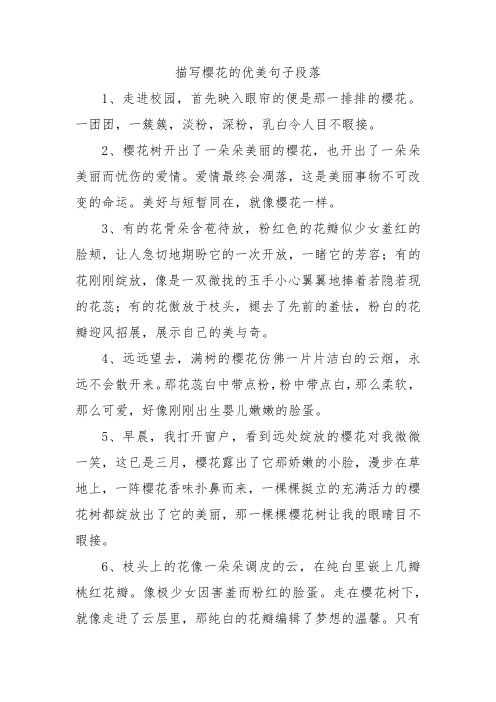 描写樱花的优美句子段落

1、走进校园，首先映入眼帘的便是那一排排的樱花。一团团，一簇簇，淡粉，深粉，乳白令人目不暇接。

2、樱花树开出了一朵朵美丽的樱花，也开出了一朵朵美丽而忧伤的爱情。爱情最终会凋落，这是美丽事物不可改变的命运。美好与短暂同在，就像樱花一样。

3、有的花骨朵含苞待放，粉红色的花瓣似少女羞红的脸颊，让人急切地期盼它的一次开放，一睹它的芳容；有的花刚刚绽放，像是一双微拢的玉手小心翼翼地捧着若隐若现的花蕊；有的花傲放于枝头，褪去了先前的羞怯，粉白的花瓣迎风招展，展示自己的美与奇。

4、远远望去，满树的樱花仿佛一片片洁白的云烟，永远不会散开来。那花蕊白中带点粉，粉中带点白，那么柔软，那么可爱，好像刚刚出生婴儿嫩嫩的脸蛋。

5、早晨，我打开窗户，看到远处绽放的樱花对我微微一笑，这已是三月，樱花露出了它那娇嫩的小脸，漫步在草地上，一阵樱花香味扑鼻而来，一棵棵挺立的充满活力的樱花树都绽放出了它的美丽，那一棵棵樱花树让我的眼睛目不暇接。

6、枝头上的花像一朵朵调皮的云，在纯白里嵌上几瓣桃红花瓣。像极少女因害羞而粉红的脸蛋。走在樱花树下，就像走进了云层里，那纯白的花瓣编辑了梦想的温馨。只有